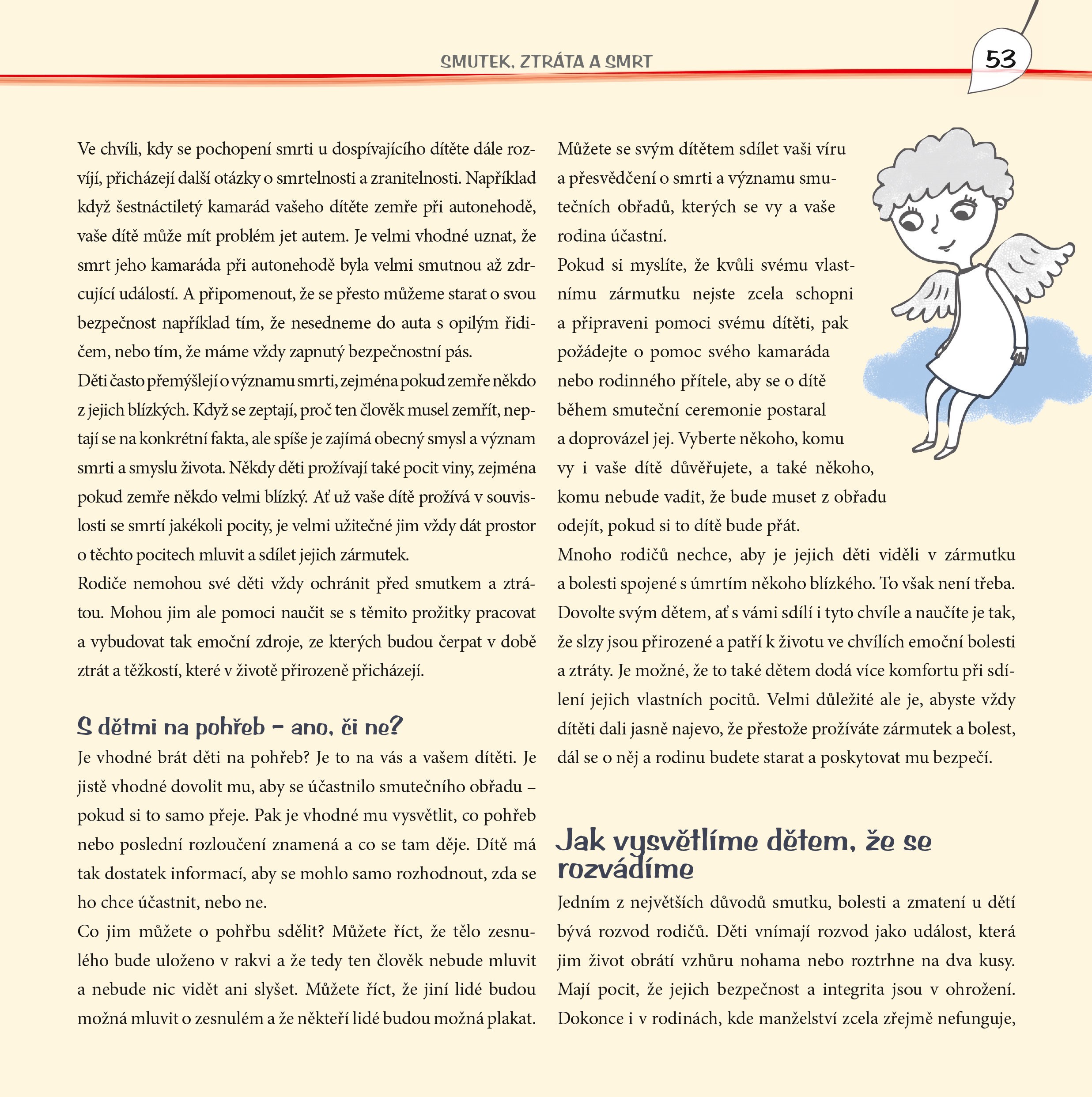 SMUTEK, ZTRÁTA A SMRT

53

Ve chvíli, kdy se pochopení smrti u dospívajícího dítěte dále rozvíjí, přicházejí další otázky o smrtelnosti a zranitelnosti. Například když šestnáctiletý kamarád vašeho dítěte zemře při autonehodě, vaše dítě může mít problém jet autem. Je velmi vhodné uznat, že smrt jeho kamaráda při autonehodě byla velmi smutnou až zdrcující událostí. A připomenout, že se přesto můžeme starat o svou bezpečnost například tím, že nesedneme do auta s opilým řidičem, nebo tím, že máme vždy zapnutý bezpečnostní pás.

Děti často přemýšlejí o významu smrti, zejména pokud zemře někdo z jejich blízkých. Když se zeptají, proč ten člověk musel zemřít, neptají se na konkrétní fakta, ale spíše je zajímá obecný smysl a význam smrti a smyslu života. Někdy děti prožívají také pocit viny, zejména pokud zemře někdo velmi blízký. Ať už vaše dítě prožívá v souvislosti se smrtí jakékoli pocity, je velmi užitečné jim vždy dát prostor o těchto pocitech mluvit a sdílet jejich zármutek.

Rodiče nemohou své děti vždy ochránit před smutkem a ztrátou. Mohou jim ale pomoci naučit se s těmito prožitky pracovat a vybudovat tak emoční zdroje, ze kterých budou čerpat v době ztrát a těžkostí, které v životě přirozeně přicházejí.

S dětmi na pohřeb – ano, či ne?

Je vhodné brát děti na pohřeb? Je to na vás a vašem dítěti. Je jistě vhodné dovolit mu, aby se účastnilo smutečního obřadu – pokud si to samo přeje. Pak je vhodné mu vysvětlit, co pohřeb nebo poslední rozloučení znamená a co se tam děje. Dítě má tak dostatek informací, aby se mohlo samo rozhodnout, zda se ho chce účastnit, nebo ne.

Co jim můžete o pohřbu sdělit? Můžete říct, že tělo zesnulého bude uloženo v rakvi a že tedy ten člověk nebude mluvit a nebude nic vidět ani slyšet. Můžete říct, že jiní lidé budou možná mluvit o zesnulém a že někteří lidé budou možná plakat.

Můžete se svým dítětem sdílet vaši víru a přesvědčení o smrti a významu smutečních obřadů, kterých se vy a vaše rodina účastní.

Pokud si myslíte, že kvůli svému vlastnímu zármutku nejste zcela schopni a připraveni pomoci svému dítěti, pak požádejte o pomoc svého kamaráda nebo rodinného přítele, aby se o dítě během smuteční ceremonie postaral a doprovázel jej. Vyberte někoho, komu vy i vaše dítě důvěřujete, a také někoho, komu nebude vadit, že bude muset z obřadu odejít, pokud si to dítě bude přát.

Mnoho rodičů nechce, aby je jejich děti viděli v zármutku a bolesti spojené s úmrtím někoho blízkého. To však není třeba. Dovolte svým dětem, ať s vámi sdílí i tyto chvíle a naučíte je tak, že slzy jsou přirozené a patří k životu ve chvílích emoční bolesti a ztráty. Je možné, že to také dětem dodá více komfortu při sdílení jejich vlastních pocitů. Velmi důležité ale je, abyste vždy dítěti dali jasně najevo, že přestože prožíváte zármutek a bolest, dál se o něj a rodinu budete starat a poskytovat mu bezpečí.

Jak vysvětlíme dětem, že se rozvádíme

Jedním z největších důvodů smutku, bolesti a zmatení u dětí bývá rozvod rodičů. Děti vnímají rozvod jako událost, která jim život obrátí vzhůru nohama nebo roztrhne na dva kusy. Mají pocit, že jejich bezpečnost a integrita jsou v ohrožení. Dokonce i v rodinách, kde manželství zcela zřejmě nefunguje,